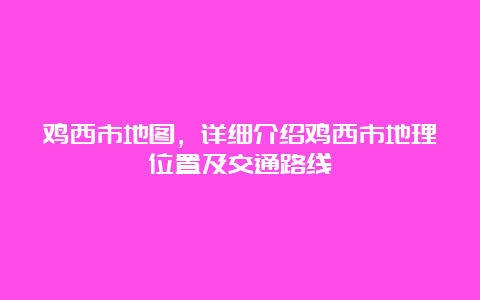 鸡西市地图，详细介绍鸡西市地理位置及交通路线